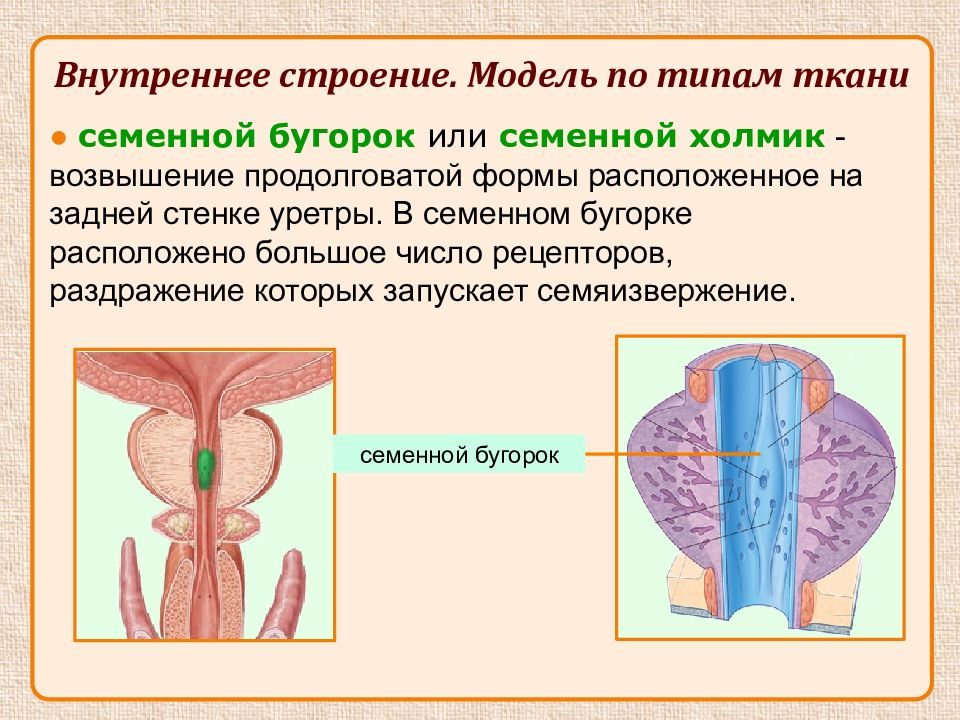 Внутреннее строение. Модель по типам ткани

● семенной бугорок или семенной холмик - возвышение продолговатой формы расположенное на задней стенке уретры. В семенном бугорке расположено большое число рецепторов, раздражение которых запускает семяизвержение.

семенной бугорок